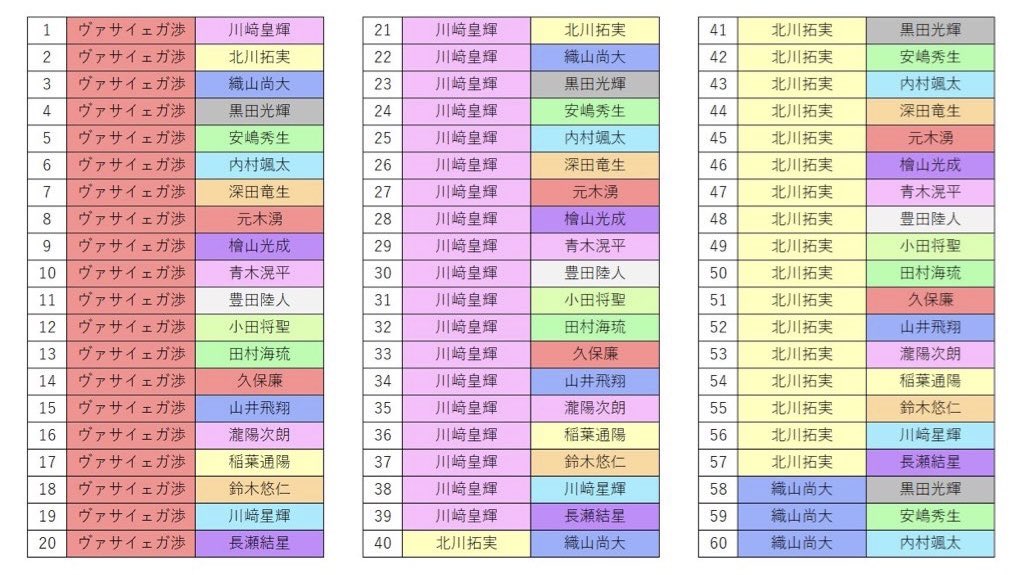 | 1 | ヴァサイェガ渉 | 川崎皇輝 |
|---|---|---|
| 2 | ヴァサイェガ渉 | 北川拓実 |
| 3 | ヴァサイェガ渉 | 織山尚大 |
| 4 | ヴァサイェガ渉 | 黒田光輝 |
| 5 | ヴァサイェガ渉 | 安嶋秀生 |
| 6 | ヴァサイェガ渉 | 内村颯太 |
| 7 | ヴァサイェガ渉 | 深田竜生 |
| 8 | ヴァサイェガ渉 | 元木湧 |
| 9 | ヴァサイェガ渉 | 檜山光成 |
| 10 | ヴァサイェガ渉 | 青木滉平 |
| 11 | ヴァサイェガ渉 | 豊田陸人 |
| 12 | ヴァサイェガ渉 | 小田将聖 |
| 13 | ヴァサイェガ渉 | 田村海琉 |
| 14 | ヴァサイェガ渉 | 久保廉 |
| 15 | ヴァサイェガ渉 | 山井飛翔 |
| 16 | ヴァサイェガ渉 | 瀧陽次朗 |
| 17 | ヴァサイェガ渉 | 稲葉通陽 |
| 18 | ヴァサイェガ渉 | 鈴木悠仁 |
| 19 | ヴァサイェガ渉 | 川崎星輝 |
| 20 | ヴァサイェガ渉 | 長瀬結星 |

| 21 | 川崎皇輝 | 北川拓実 |
|---|---|---|
| 22 | 川崎皇輝 | 織山尚大 |
| 23 | 川崎皇輝 | 黒田光輝 |
| 24 | 川崎皇輝 | 安嶋秀生 |
| 25 | 川崎皇輝 | 内村颯太 |
| 26 | 川崎皇輝 | 深田竜生 |
| 27 | 川崎皇輝 | 元木湧 |
| 28 | 川崎皇輝 | 檜山光成 |
| 29 | 川崎皇輝 | 青木滉平 |
| 30 | 川崎皇輝 | 豊田陸人 |
| 31 | 川崎皇輝 | 小田将聖 |
| 32 | 川崎皇輝 | 田村海琉 |
| 33 | 川崎皇輝 | 久保廉 |
| 34 | 川崎皇輝 | 山井飛翔 |
| 35 | 川崎皇輝 | 瀧陽次朗 |
| 36 | 川崎皇輝 | 稲葉通陽 |
| 37 | 川崎皇輝 | 鈴木悠仁 |
| 38 | 川崎皇輝 | 川崎星輝 |
| 39 | 川崎皇輝 | 長瀬結星 |
| 40 | 北川拓実 | 織山尚大 |

| 41 | 北川拓実 | 黒田光輝 |
|---|---|---|
| 42 | 北川拓実 | 安嶋秀生 |
| 43 | 北川拓実 | 内村颯太 |
| 44 | 北川拓実 | 深田竜生 |
| 45 | 北川拓実 | 元木湧 |
| 46 | 北川拓実 | 檜山光成 |
| 47 | 北川拓実 | 青木滉平 |
| 48 | 北川拓実 | 豊田陸人 |
| 49 | 北川拓実 | 小田将聖 |
| 50 | 北川拓実 | 田村海琉 |
| 51 | 北川拓実 | 久保廉 |
| 52 | 北川拓実 | 山井飛翔 |
| 53 | 北川拓実 | 瀧陽次朗 |
| 54 | 北川拓実 | 稲葉通陽 |
| 55 | 北川拓実 | 鈴木悠仁 |
| 56 | 北川拓実 | 川崎星輝 |
| 57 | 北川拓実 | 長瀬結星 |
| 58 | 織山尚大 | 黒田光輝 |
| 59 | 織山尚大 | 安嶋秀生 |
| 60 | 織山尚大 | 内村颯太 |